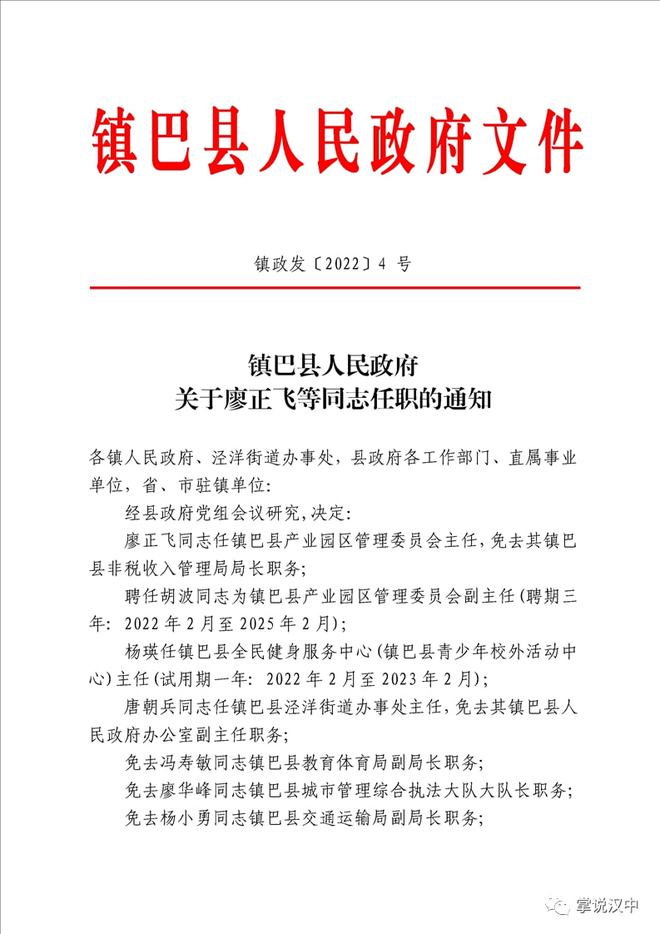 镇巴县人民政府文件

镇政发〔2022〕4 号

镇巴县人民政府
关于廖正飞等同志任职的通知

各镇人民政府、泾洋街道办事处，县政府各工作部门、直属事业单位，省、市驻镇单位：

经县政府党组会议研究，决定：

廖正飞同志任镇巴县产业园区管理委员会主任，免去其镇巴县非税收入管理局局长职务；

聘任胡波同志为镇巴县产业园区管理委员会副主任（聘期三年：2022 年 2 月至 2025 年 2 月）；

杨瑛任镇巴县全民健身服务中心（镇巴县青少年校外活动中心）主任（试用期一年：2022 年 2 月至 2023 年 2 月）；

唐朝兵同志任镇巴县泾洋街道办事处主任，免去其镇巴县人民政府办公室副主任职务；

免去冯寿敏同志镇巴县教育体育局副局长职务；

免去廖华峰同志镇巴县城市管理综合执法大队大队长职务；

免去杨小勇同志镇巴县交通运输局副局长职务；

掌说汉中